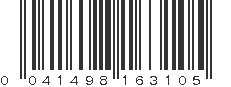 0 041498 163105